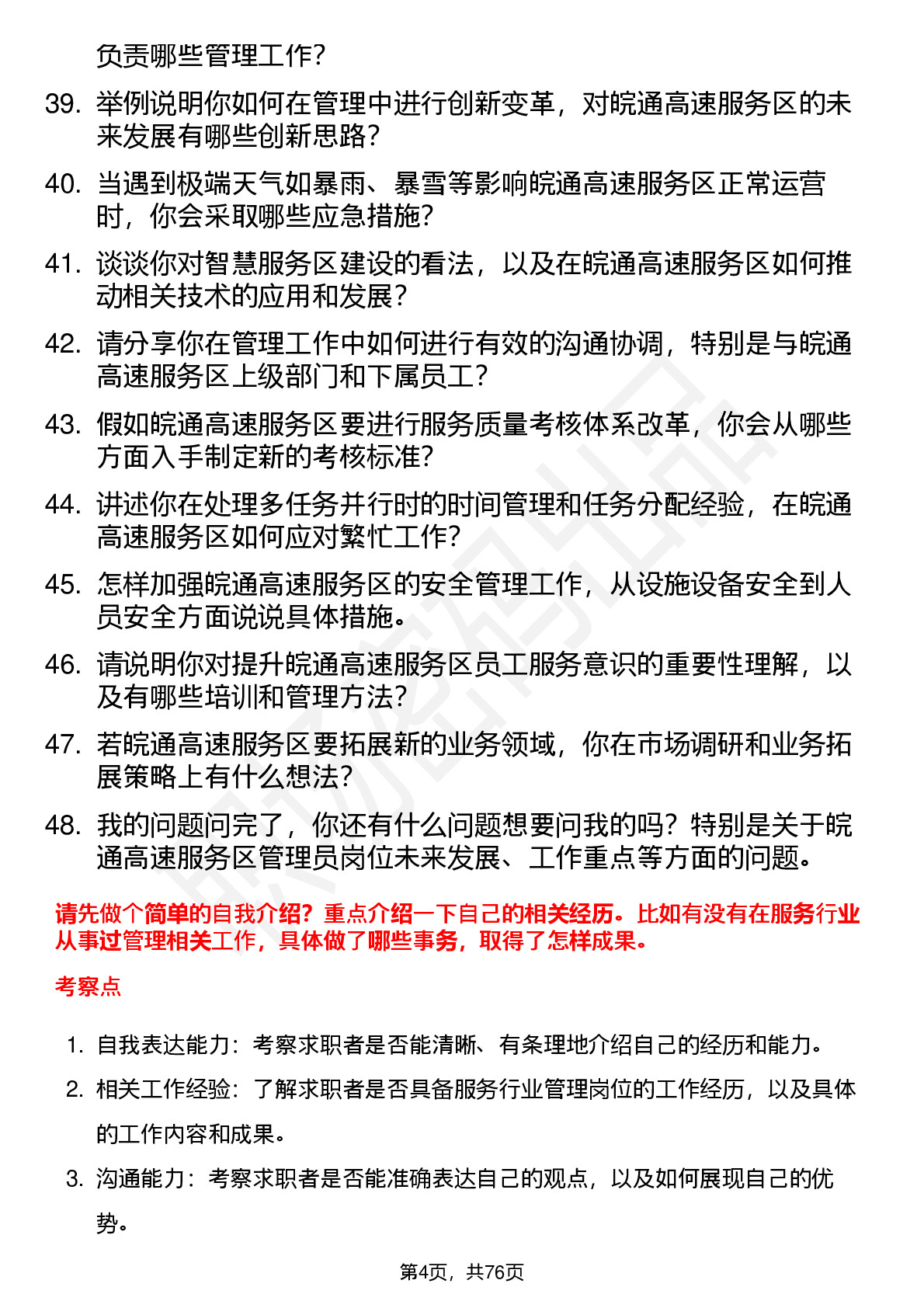 负责哪些管理工作？

39. 举例说明你如何在管理中进行创新变革，对皖通高速服务区的未来发展有哪些创新思路？

40. 当遇到极端天气如暴雨、暴雪等影响皖通高速服务区正常运营时，你会采取哪些应急措施？

41. 谈谈你对智慧服务区建设的看法，以及在皖通高速服务区如何推动相关技术的应用和发展？

42. 请分享你在管理工作中如何进行有效的沟通协调，特别是与皖通高速服务区上级部门和下属员工？

43. 假如皖通高速服务区要进行服务质量考核体系改革，你会从哪些方面入手制定新的考核标准？

44. 讲述你在处理多任务并行时的时间管理和任务分配经验，在皖通高速服务区如何应对繁忙工作？

45. 怎样加强皖通高速服务区的安全管理工作，从设施设备安全到人员安全方面说说具体措施。

46. 请说明你对提升皖通高速服务区员工服务意识的重要性理解，以及有哪些培训和管理方法？

47. 若皖通高速服务区要拓展新的业务领域，你在市场调研和业务拓展策略上有什么想法？

48. 我的问题问完了，你还有什么问题想要问我的吗？特别是关于皖通高速服务区管理员岗位未来发展、工作重点等方面的问题。

请先做个简单的自我介绍？重点介绍一下自己的相关经历。比如有没有在服务行业从事过管理相关工作，具体做了哪些事务，取得了怎样成果。

考察点

1. 自我表达能力：考察求职者是否能清晰、有条理地介绍自己的经历和能力。
2. 相关工作经验：了解求职者是否具备服务行业管理岗位的工作经历，以及具体的工作内容和成果。
3. 沟通能力：考察求职者是否能准确表达自己的观点，以及如何展现自己的优势。

第4页，共76页